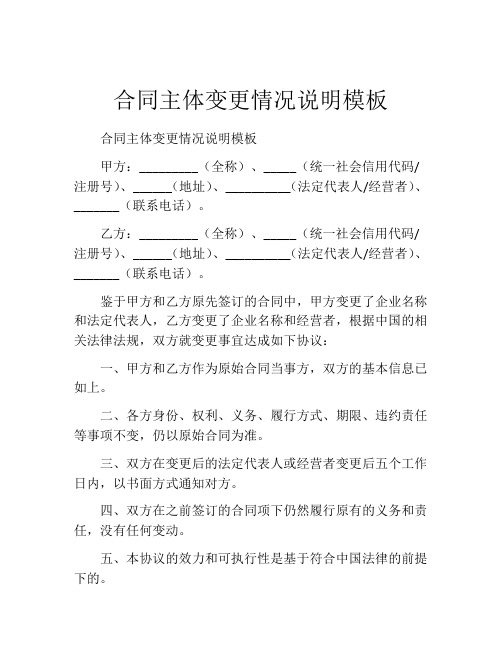 合同主体变更情况说明模板

合同主体变更情况说明模板

甲方：_________（全称）、_____（统一社会信用代码/注册号）、______(地址)、__________(法定代表人/经营者)、_______（联系电话）。

乙方：_________（全称）、_____（统一社会信用代码/注册号）、______(地址)、__________(法定代表人/经营者)、_______（联系电话）。

鉴于甲方和乙方原先签订的合同中，甲方变更了企业名称和法定代表人，乙方变更了企业名称和经营者，根据中国的相关法律法规，双方就变更事宜达成如下协议：

一、甲方和乙方作为原始合同当事方，双方的基本信息已如上。

二、各方身份、权利、义务、履行方式、期限、违约责任等事项不变，仍以原始合同为准。

三、双方在变更后的法定代表人或经营者变更后五个工作日内，以书面方式通知对方。

四、双方在之前签订的合同项下仍然履行原有的义务和责任，没有任何变动。

五、本协议的效力和可执行性是基于符合中国法律的前提下的。